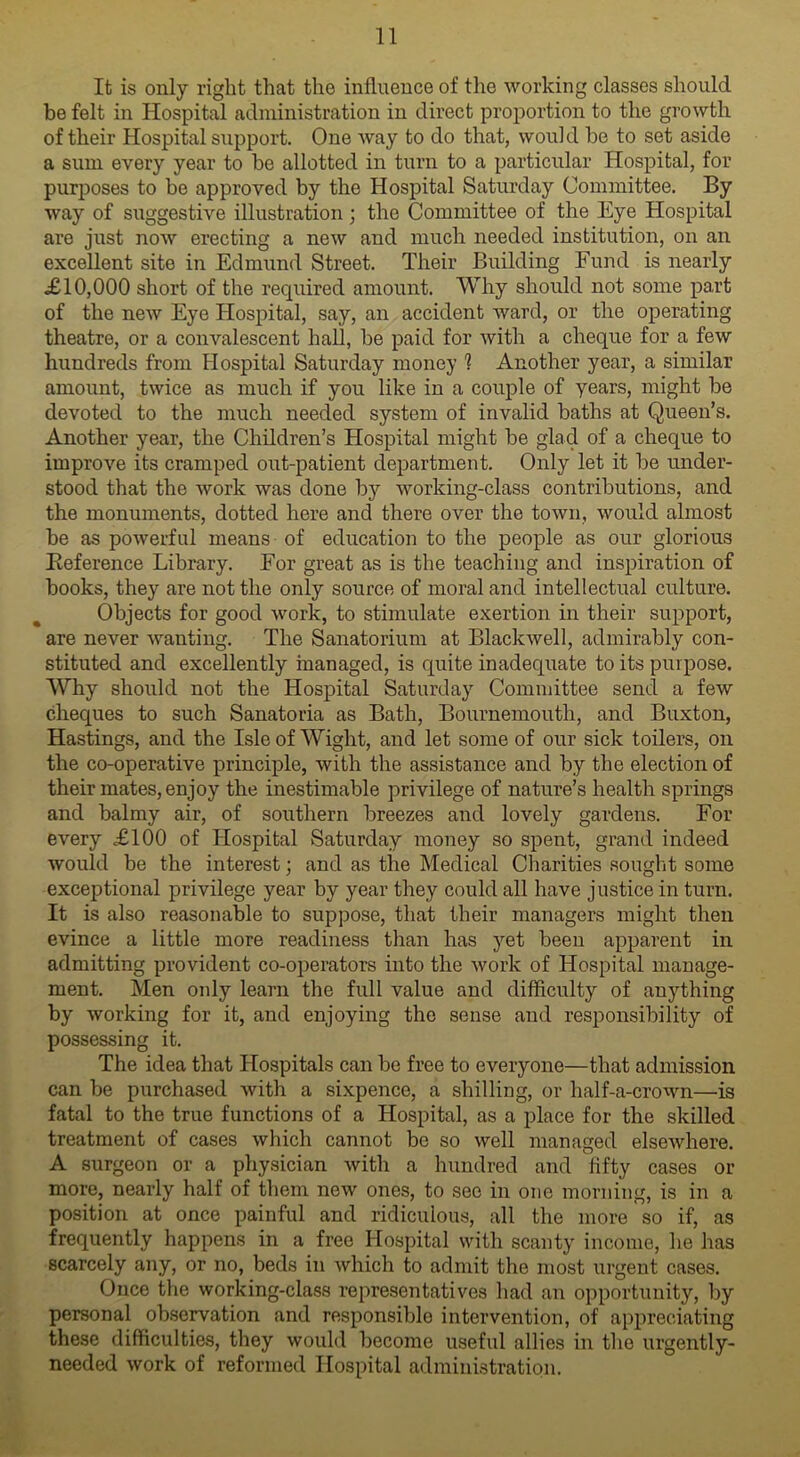 11

It is only right that the influence of the working classes should be felt in Hospital administration in direct proportion to the growth of their Hospital support. One way to do that, would be to set aside a sum every year to be allotted in turn to a particular Hospital, for purposes to be approved by the Hospital Saturday Committee. By way of suggestive illustration; the Committee of the Eye Hospital are just now erecting a new and much needed institution, on an excellent site in Edmund Street. Their Building Fund is nearly £10,000 short of the required amount. Why should not some part of the new Eye Hospital, say, an accident ward, or the operating theatre, or a convalescent hall, be paid for with a cheque for a few hundreds from Hospital Saturday money? Another year, a similar amount, twice as much if you like in a couple of years, might be devoted to the much needed system of invalid baths at Queen's. Another year, the Children's Hospital might be glad of a cheque to improve its cramped out-patient department. Only let it be understood that the work was done by working-class contributions, and the monuments, dotted here and there over the town, would almost be as powerful means of education to the people as our glorious Reference Library. For great as is the teaching and inspiration of books, they are not the only source of moral and intellectual culture.

Objects for good work, to stimulate exertion in their support, are never wanting. The Sanatorium at Blackwell, admirably constituted and excellently managed, is quite inadequate to its purpose. Why should not the Hospital Saturday Committee send a few cheques to such Sanatoria as Bath, Bournemouth, and Buxton, Hastings, and the Isle of Wight, and let some of our sick toilers, on the co-operative principle, with the assistance and by the election of their mates, enjoy the inestimable privilege of nature's health springs and balmy air, of southern breezes and lovely gardens. For every £100 of Hospital Saturday money so spent, grand indeed would be the interest; and as the Medical Charities sought some exceptional privilege year by year they could all have justice in turn. It is also reasonable to suppose, that their managers might then evince a little more readiness than has yet been apparent in admitting provident co-operators into the work of Hospital management. Men only learn the full value and difficulty of anything by working for it, and enjoying the sense and responsibility of possessing it.

The idea that Hospitals can be free to everyone—that admission can be purchased with a sixpence, a shilling, or half-a-crown—is fatal to the true functions of a Hospital, as a place for the skilled treatment of cases which cannot be so well managed elsewhere. A surgeon or a physician with a hundred and fifty cases or more, nearly half of them new ones, to see in one morning, is in a position at once painful and ridiculous, all the more so if, as frequently happens in a free Hospital with scanty income, he has scarcely any, or no, beds in which to admit the most urgent cases.

Once the working-class representatives had an opportunity, by personal observation and responsible intervention, of appreciating these difficulties, they would become useful allies in the urgently-needed work of reformed Hospital administration.